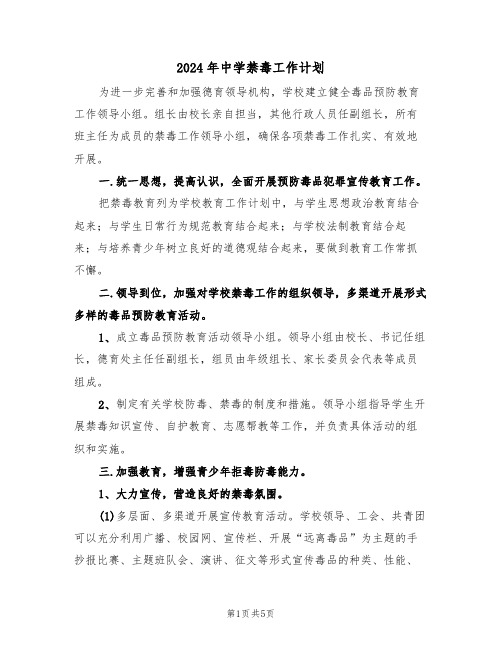 2024年中学禁毒工作计划

为进一步完善和加强德育领导机构，学校建立健全毒品预防教育工作领导小组。组长由校长亲自担当，其他行政人员任副组长，所有班主任为成员的禁毒工作领导小组，确保各项禁毒工作扎实、有效地开展。

一.统一思想，提高认识，全面开展预防毒品犯罪宣传教育工作。

把禁毒教育列为学校教育工作计划中，与学生思想政治教育结合起来；与学生日常行为规范教育结合起来；与学校法制教育结合起来；与培养青少年树立良好的道德观结合起来，要做到教育工作常抓不懈。

二.领导到位，加强对学校禁毒工作的组织领导，多渠道开展形式多样的毒品预防教育活动。

1、成立毒品预防教育活动领导小组。领导小组由校长、书记任组长，德育处主任任副组长，组员由年级组长、家长委员会代表等成员组成。

2、制定有关学校防毒、禁毒的制度和措施。领导小组指导学生开展禁毒知识宣传、自护教育、志愿帮教等工作，并负责具体活动的组织和实施。

三.加强教育，增强青少年拒毒防毒能力。

1、大力宣传，营造良好的禁毒氛围。

(1)多层面、多渠道开展宣传教育活动。学校领导、工会、共青团可以充分利用广播、校园网、宣传栏、开展“远离毒品”为主题的手抄报比赛、主题班队会、演讲、征文等形式宣传毒品的种类、性能、

第1页共5页